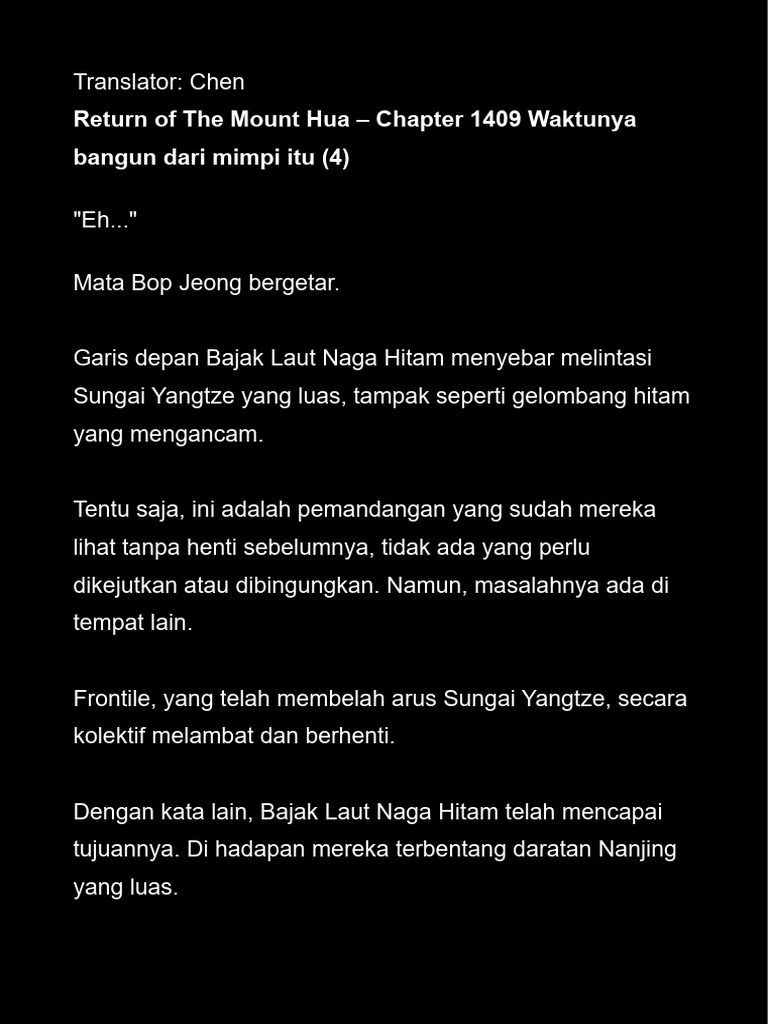 Translator: Chen
Return of The Mount Hua – Chapter 1409 Waktunya bangun dari mimpi itu (4)

"Eh..."

Mata Bop Jeong bergetar.

Garis depan Bajak Laut Naga Hitam menyebar melintasi Sungai Yangtze yang luas, tampak seperti gelombang hitam yang mengancam.

Tentu saja, ini adalah pemandangan yang sudah mereka lihat tanpa henti sebelumnya, tidak ada yang perlu dikejutkan atau dibingungkan. Namun, masalahnya ada di tempat lain.

Frontile, yang telah membelah arus Sungai Yangtze, secara kolektif melambat dan berhenti.

Dengan kata lain, Bajak Laut Naga Hitam telah mencapai tujuannya. Di hadapan mereka terbentang daratan Nanjing yang luas.